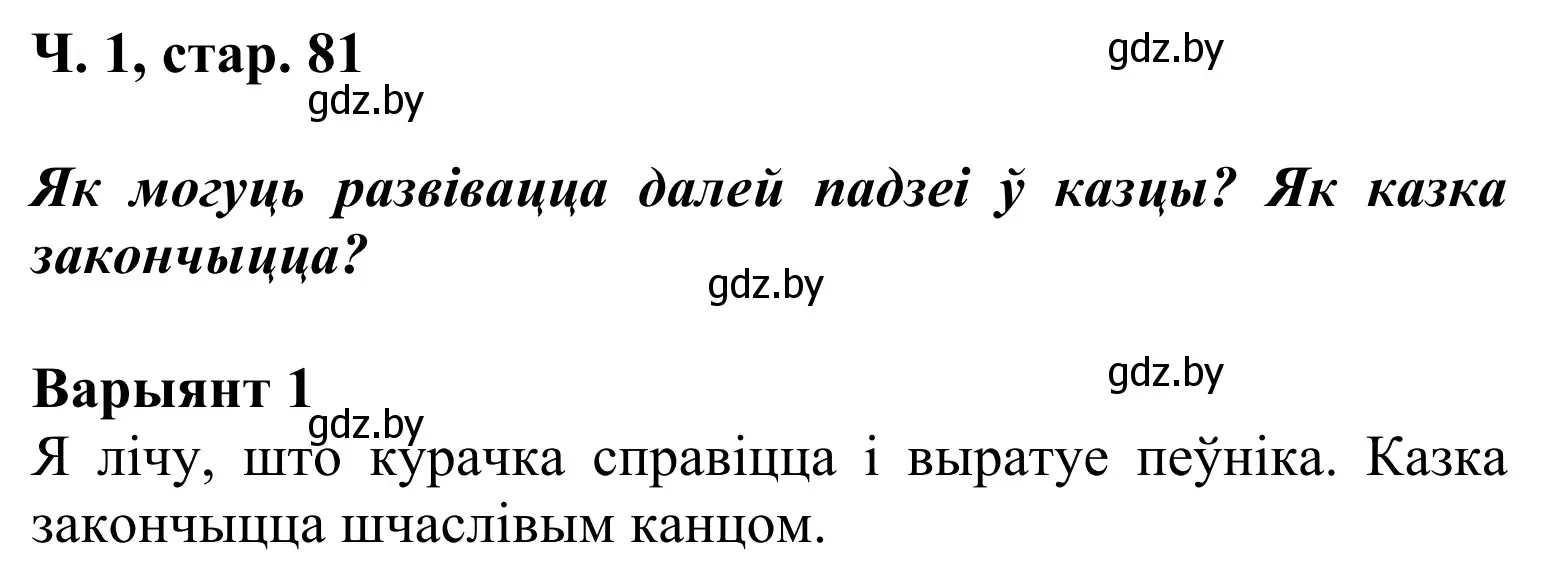 Ч. 1, стар. 81

gdz.by

gdz.by

Як могуць развівацца далей падзеі ў казцы? Як казка закончыцца?

gdz.by

Варыянт 1

gdz.by

gdz.by

Я лічу, што курачка справіцца і выратуе пеўніка. Казка закончыцца шчаслівым канцом.